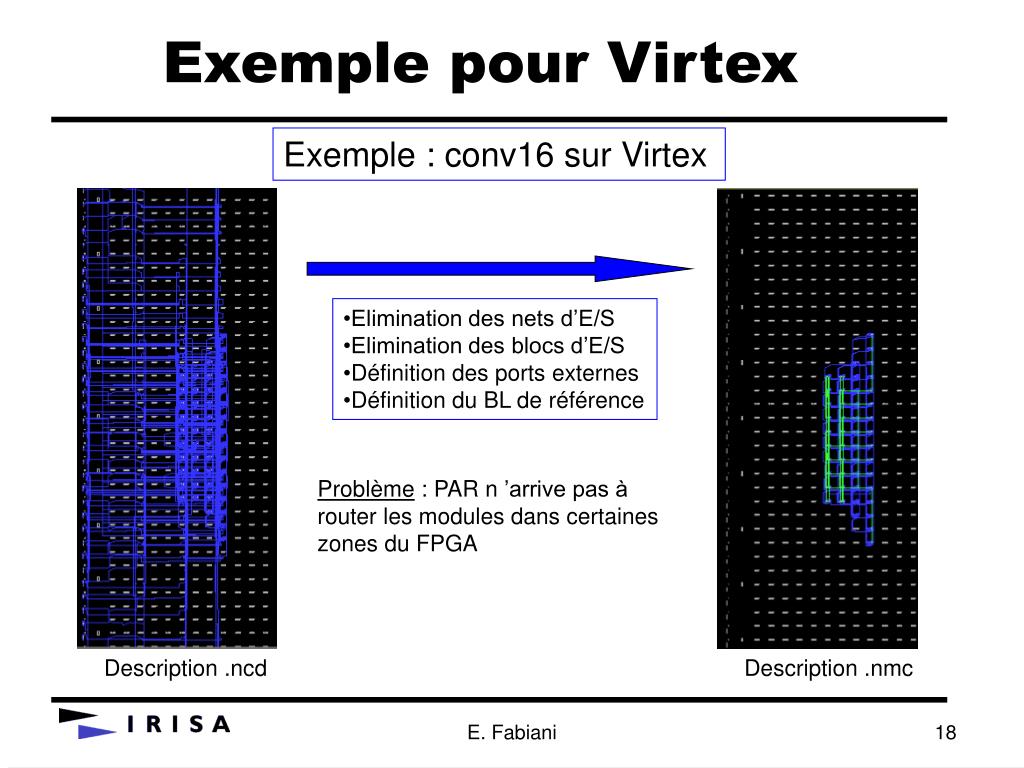 Exemple pour Virtex

Exemple : conv16 sur Virtex

•Elimination des nets d’E/S
•Elimination des blocs d’E/S
•Définition des ports externes
•Définition du BL de référence

Problème : PAR n ’arrive pas à router les modules dans certaines zones du FPGA

Description .ncd

Description .nmc

IRISA

E. Fabiani

18